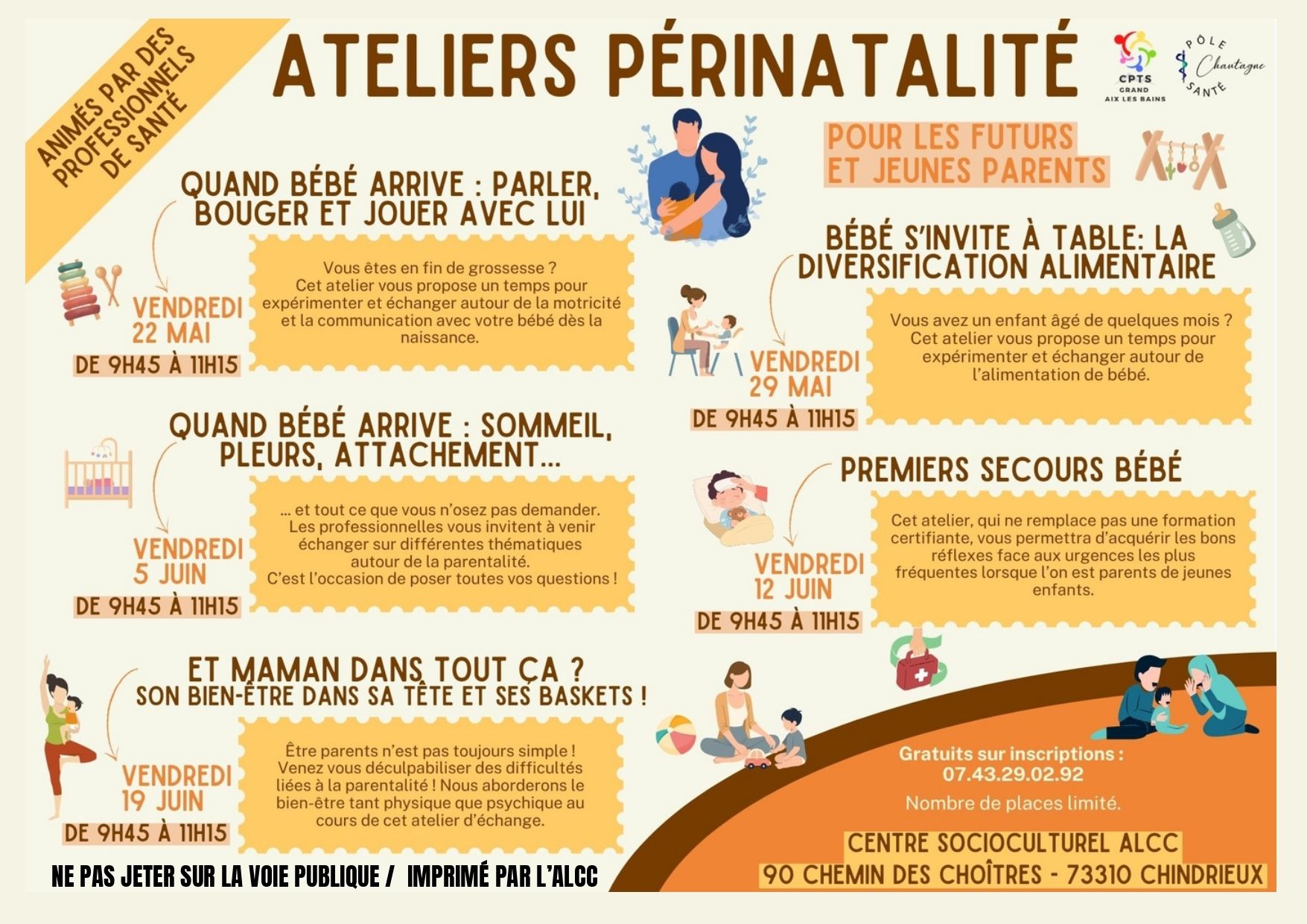 ANIMÉS PAR DES PROFESSIONNELS DE SANTÉ

ATELIERS PÉRINATALITÉ

CPTS GRAND AIX LES BAINS

PÔLE Chautagne SANTÉ

POUR LES FUTURS ET JEUNES PARENTS

QUAND BÉBÉ ARRIVE : PARLER, BOUGER ET JOUER AVEC LUI

VENDREDI 22 MAI

DE 9H45 À 11H15

Vous êtes en fin de grossesse ? Cet atelier vous propose un temps pour expérimenter et échanger autour de la motricité et la communication avec votre bébé dès la naissance.

QUAND BÉBÉ ARRIVE : SOMMEIL, PLEURS, ATTACHEMENT...

VENDREDI 5 JUIN

DE 9H45 À 11H15

... et tout ce que vous n'osez pas demander. Les professionnelles vous invitent à venir échanger sur différentes thématiques autour de la parentalité. C'est l'occasion de poser toutes vos questions !

ET MAMAN DANS TOUT ÇA ? SON BIEN-ÊTRE DANS SA TÊTE ET SES BASKETS !

VENDREDI 19 JUIN

DE 9H45 À 11H15

Être parents n'est pas toujours simple ! Venez vous déculpabiliser des difficultés liées à la parentalité ! Nous aborderons le bien-être tant physique que psychique au cours de cet atelier d'échange.

BÉBÉ S'INVITE À TABLE: LA DIVERSIFICATION ALIMENTAIRE

VENDREDI 29 MAI

DE 9H45 À 11H15

Vous avez un enfant âgé de quelques mois ? Cet atelier vous propose un temps pour expérimenter et échanger autour de l'alimentation de bébé.

PREMIERS SECOURS BÉBÉ

VENDREDI 12 JUIN

DE 9H45 À 11H15

Cet atelier, qui ne remplace pas une formation certifiante, vous permettra d'acquérir les bons réflexes face aux urgences les plus fréquentes lorsque l'on est parents de jeunes enfants.

Gratuits sur inscriptions : 07.43.29.02.92

Nombre de places limité.

CENTRE SOCIOCULTUREL ALCC
90 CHEMIN DES CHOÎTRES - 73310 CHINDRIEUX

NE PAS JETER SUR LA VOIE PUBLIQUE / IMPRIMÉ PAR L'ALCC